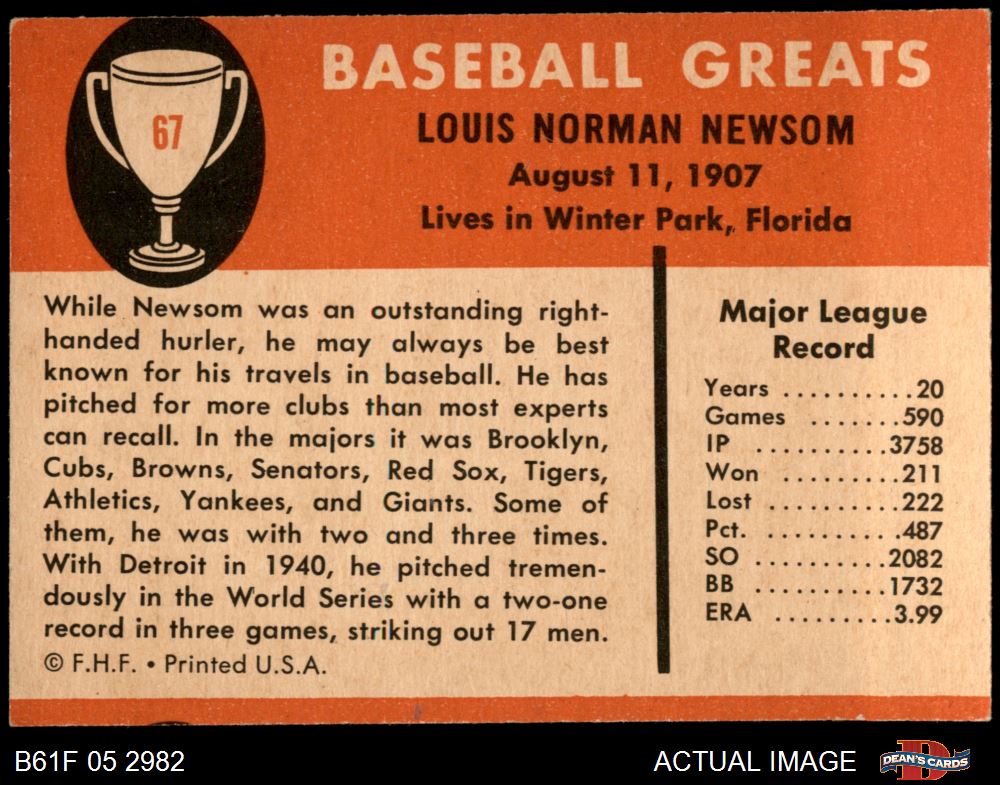 67

BASEBALL GREATS

LOUIS NORMAN NEWSOM

August 11, 1907

Lives in Winter Park, Florida

While Newsom was an outstanding right-handed hurler, he may always be best known for his travels in baseball. He has pitched for more clubs than most experts can recall. In the majors it was Brooklyn, Cubs, Browns, Senators, Red Sox, Tigers, Athletics, Yankees, and Giants. Some of them, he was with two and three times. With Detroit in 1940, he pitched tremendously in the World Series with a two-one record in three games, striking out 17 men.

© F.H.F. • Printed U.S.A.

Major League Record

Years 20
Games 590
IP 3758
Won 211
Lost 222
Pct. .487
SO 2082
BB 1732
ERA 3.99

B61F 05 2982

ACTUAL IMAGE

DEAN'S CARDS